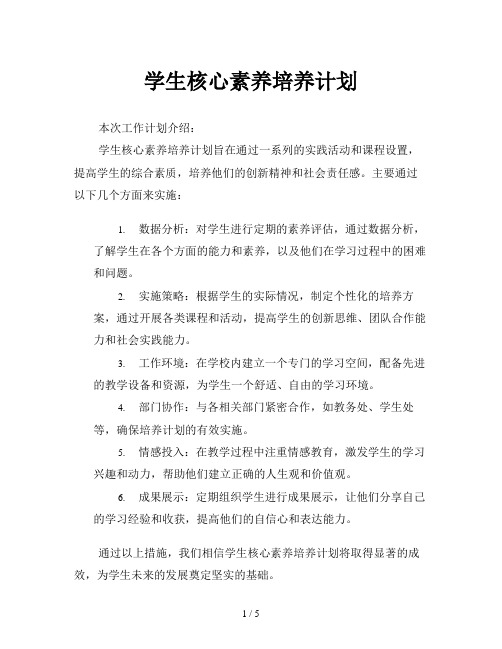 学生核心素养培养计划

本次工作计划介绍：

学生核心素养培养计划旨在通过一系列的实践活动和课程设置，提高学生的综合素质，培养他们的创新精神和社会责任感。主要通过以下几个方面来实施：

1. 数据分析：对学生进行定期的素养评估，通过数据分析，了解学生在各个方面的能力和素养，以及他们在学习过程中的困难和问题。

2. 实施策略：根据学生的实际情况，制定个性化的培养方案，通过开展各类课程和活动，提高学生的创新思维、团队合作能力和社会实践能力。

3. 工作环境：在学校内建立一个专门的学习空间，配备先进的教学设备和资源，为学生一个舒适、自由的学习环境。

4. 部门协作：与各相关部门紧密合作，如教务处、学生处等，确保培养计划的有效实施。

5. 情感投入：在教学过程中注重情感教育，激发学生的学习兴趣和动力，帮助他们建立正确的人生观和价值观。

6. 成果展示：定期组织学生进行成果展示，让他们分享自己的学习经验和收获，提高他们的自信心和表达能力。

通过以上措施，我们相信学生核心素养培养计划将取得显著的成效，为学生未来的发展奠定坚实的基础。

1 / 5